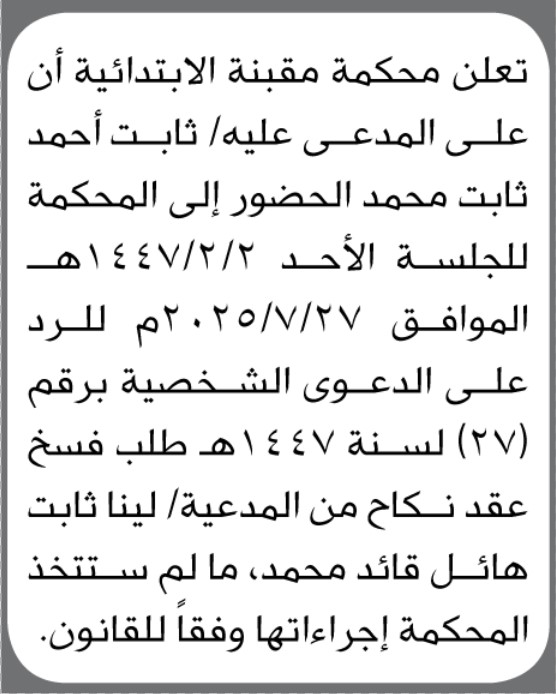 تعلن محكمة مقبنة الابتدائية أن على المدعى عليه/ ثابت أحمد ثابت محمد الحضور إلى المحكمة للجلسة الأحد ١٤٤٧/٢/٢هـ الموافق ٢٠٢٥/٧/٢٧م للرد على الدعوى الشخصية برقم (٢٧) لسنة ١٤٤٧هـ طلب فسخ عقد نكاح من المدعية/ لينا ثابت هائل قائد محمد، ما لم ستتخذ المحكمة إجراءاتها وفقاً للقانون.